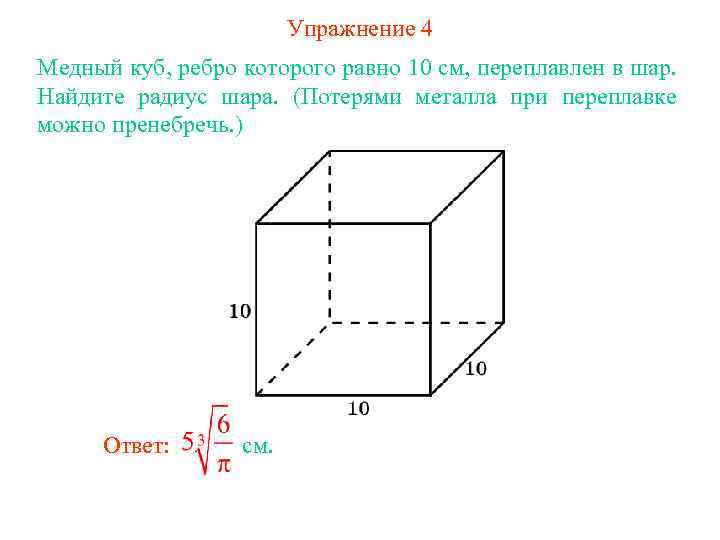 Упражнение 4

Медный куб, ребро которого равно 10 см, переплавлен в шар. Найдите радиус шара. (Потерями металла при переплавке можно пренебречь.)

10

10

10

Ответ: $5\sqrt[3]{\frac{6}{\pi}}$ см.